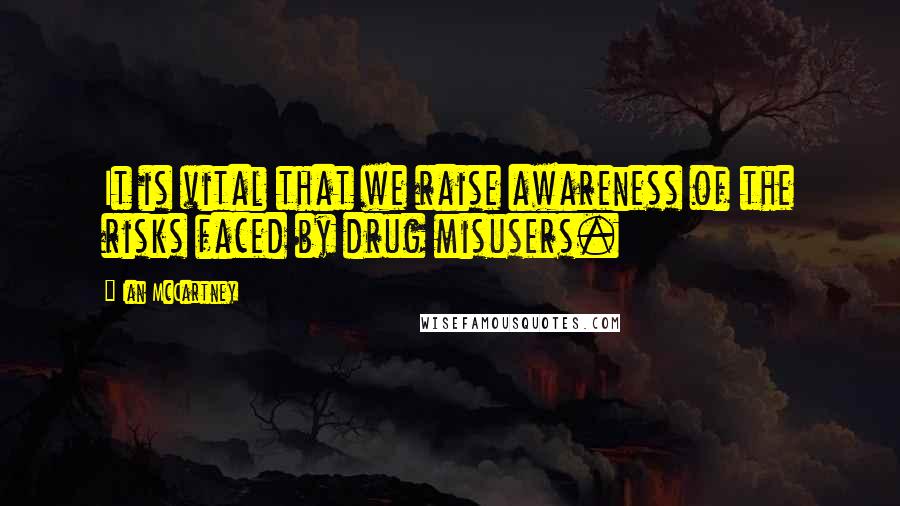 It is vital that we raise awareness of the risks faced by drug misusers.

Ian McCartney

WISEFAMOUSQUOTES.COM